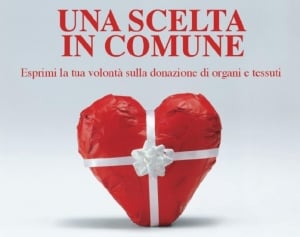 UNA SCELTA IN COMUNE

Esprimi la tua volontà sulla donazione di organi e tessuti